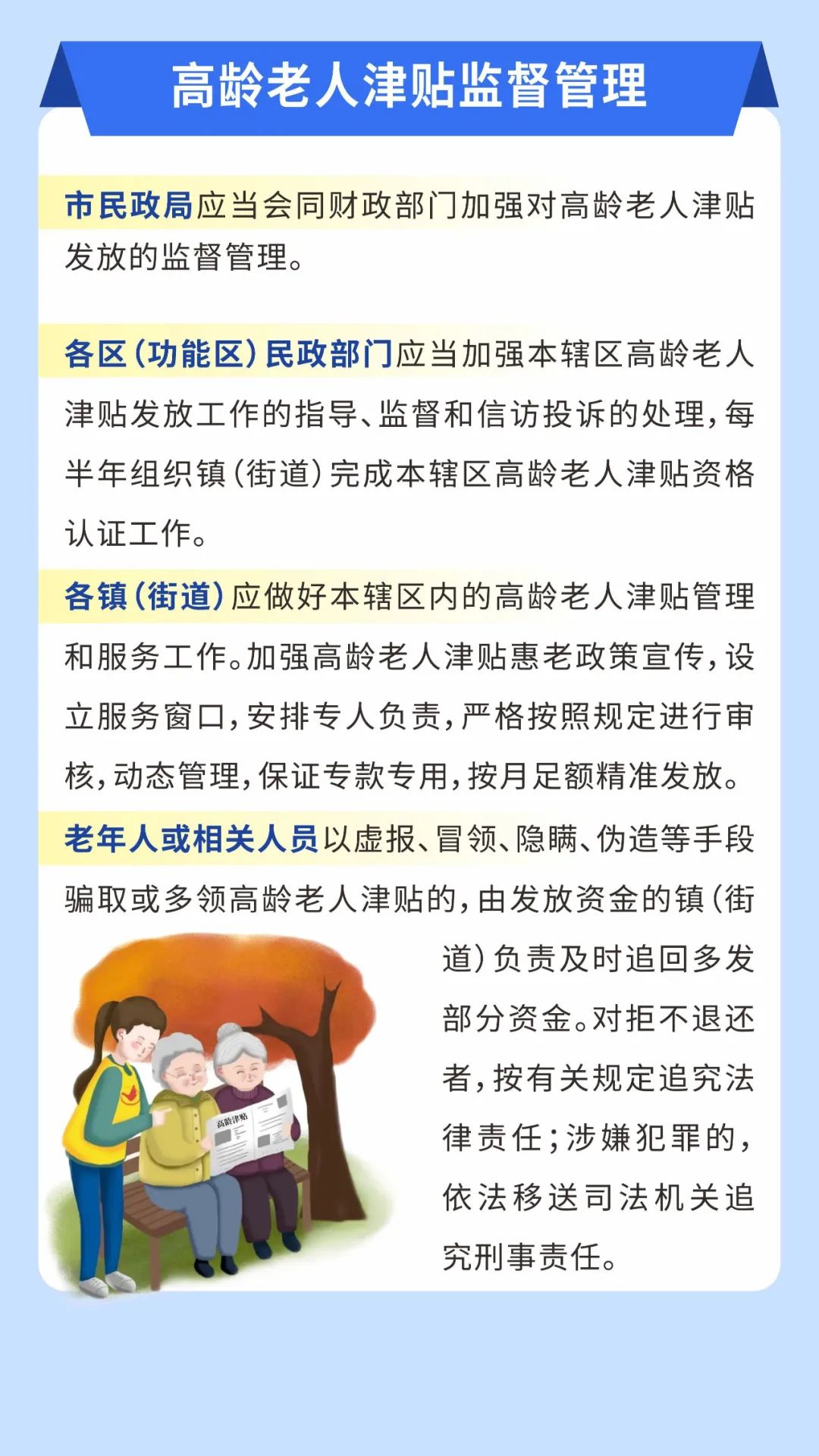 高龄老人津贴监督管理

市民政局应当会同财政部门加强对高龄老人津贴发放的监督管理。

各区（功能区）民政部门应当加强本辖区高龄老人津贴发放工作的指导、监督和信访投诉的处理，每半年组织镇（街道）完成本辖区高龄老人津贴资格认证工作。

各镇（街道）应做好本辖区内的高龄老人津贴管理和服务工作。加强高龄老人津贴惠老政策宣传，设立服务窗口，安排专人负责，严格按照规定进行审核，动态管理，保证专款专用，按月足额精准发放。

老年人或相关人员以虚报、冒领、隐瞒、伪造等手段骗取或多领高龄老人津贴的，由发放资金的镇（街道）负责及时追回多发部分资金。对拒不退还者，按有关规定追究法律责任；涉嫌犯罪的，依法移送司法机关追究刑事责任。

高龄津贴